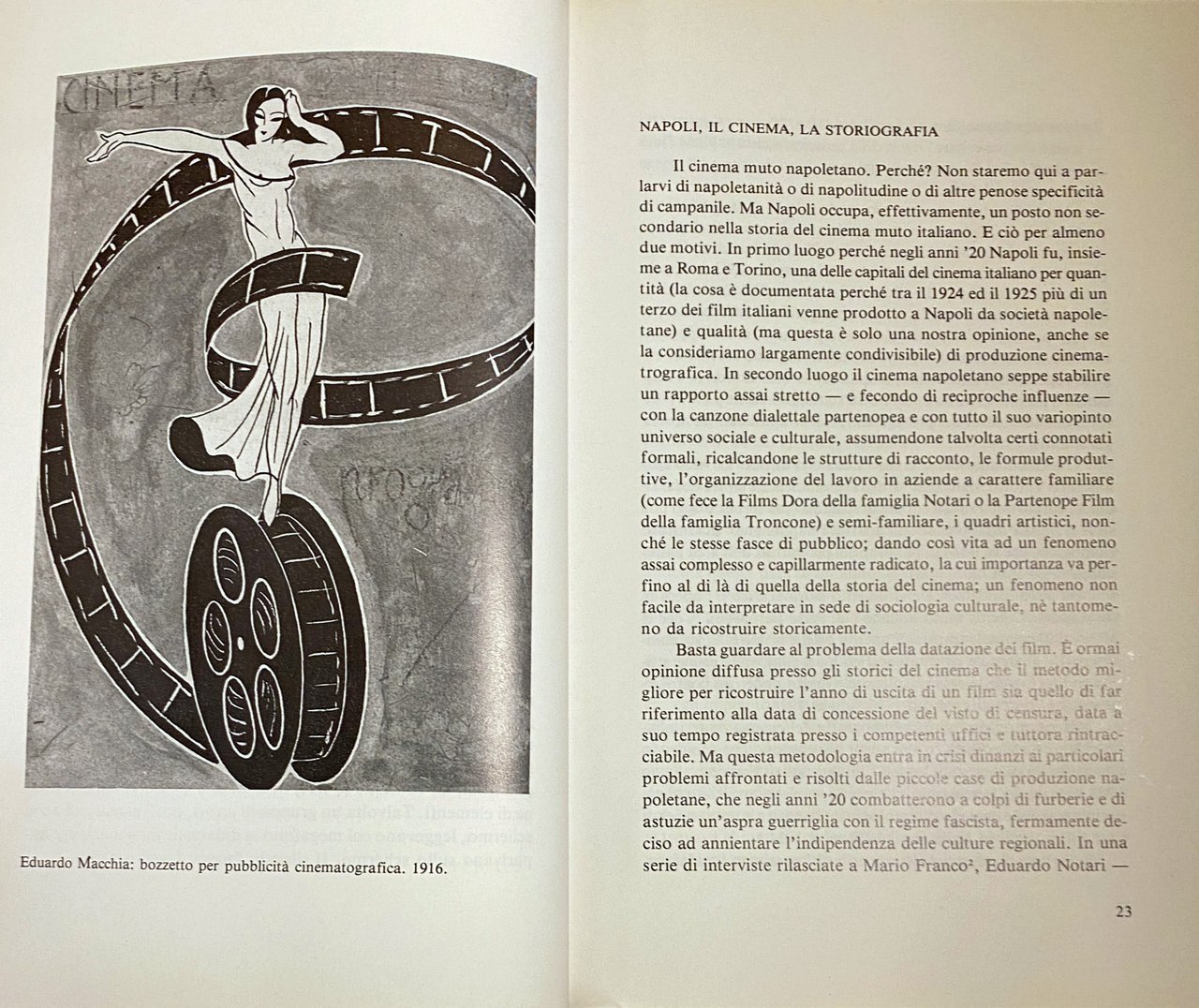 CINEMA

Eduardo Macchia: bozzetto per pubblicità cinematografica. 1916.

NAPOLI, IL CINEMA, LA STORIOGRAFIA

Il cinema muto napoletano. Perché? Non staremo qui a parlarvi di napoletanità o di napolitudine o di altre penose specificità di campanile. Ma Napoli occupa, effettivamente, un posto non secondario nella storia del cinema muto italiano. E ciò per almeno due motivi. In primo luogo perché negli anni '20 Napoli fu, insieme a Roma e Torino, una delle capitali del cinema italiano per quantità (la cosa è documentata perché tra il 1924 ed il 1925 più di un terzo dei film italiani venne prodotto a Napoli da società napoletane) e qualità (ma questa è solo una nostra opinione, anche se la consideriamo largamente condivisibile) di produzione cinematografica. In secondo luogo il cinema napoletano seppe stabilire un rapporto assai stretto — e fecondo di reciproche influenze — con la canzone dialettale partenopea e con tutto il suo variopinto universo sociale e culturale, assumendone talvolta certi connotati formali, ricalcandone le strutture di racconto, le formule produttive, l'organizzazione del lavoro in aziende a carattere familiare (come fece la Films Dora della famiglia Notari o la Partenope Film della famiglia Troncone) e semi-familiare, i quadri artistici, nonché le stesse fasce di pubblico; dando così vita ad un fenomeno assai complesso e capillarmente radicato, la cui importanza va perfino al di là di quella della storia del cinema; un fenomeno non facile da interpretare in sede di sociologia culturale, nè tantomeno da ricostruire storicamente.

Basta guardare al problema della datazione dei film. È ormai opinione diffusa presso gli storici del cinema che il metodo migliore per ricostruire l'anno di uscita di un film sia quello di far riferimento alla data di concessione del visto di censura, data a suo tempo registrata presso i competenti uffici e tuttora rintracciabile. Ma questa metodologia entra in crisi dinanzi ai particolari problemi affrontati e risolti dalle piccole case di produzione napoletane, che negli anni '20 combatterono a colpi di furberie e di astuzie un'aspra guerriglia con il regime fascista, fermamente deciso ad annientare l'indipendenza delle culture regionali. In una serie di interviste rilasciate a Mario Franco², Eduardo Notari —

23